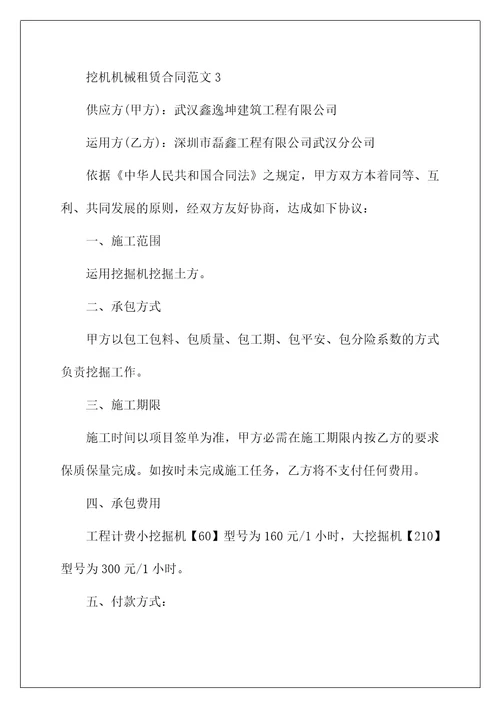 挖机机械租赁合同范文 3

供应方(甲方)：武汉鑫逸坤建筑工程有限公司

运用方(乙方)：深圳市磊鑫工程有限公司武汉分公司

依据《中华人民共和国合同法》之规定，甲方双方本着同等、互利、共同发展的原则，经双方友好协商，达成如下协议：

一、施工范围

运用挖掘机挖掘土方。

二、承包方式

甲方以包工包料、包质量、包工期、包平安、包分险系数的方式负责挖掘工作。

三、施工期限

施工时间以项目签单为准，甲方必需在施工期限内按乙方的要求保质保量完成。如按时未完成施工任务，乙方将不支付任何费用。

四、承包费用

工程计费小挖掘机【60】型号为 160 元/1 小时，大挖掘机【210】型号为 300 元/1 小时。

五、付款方式：